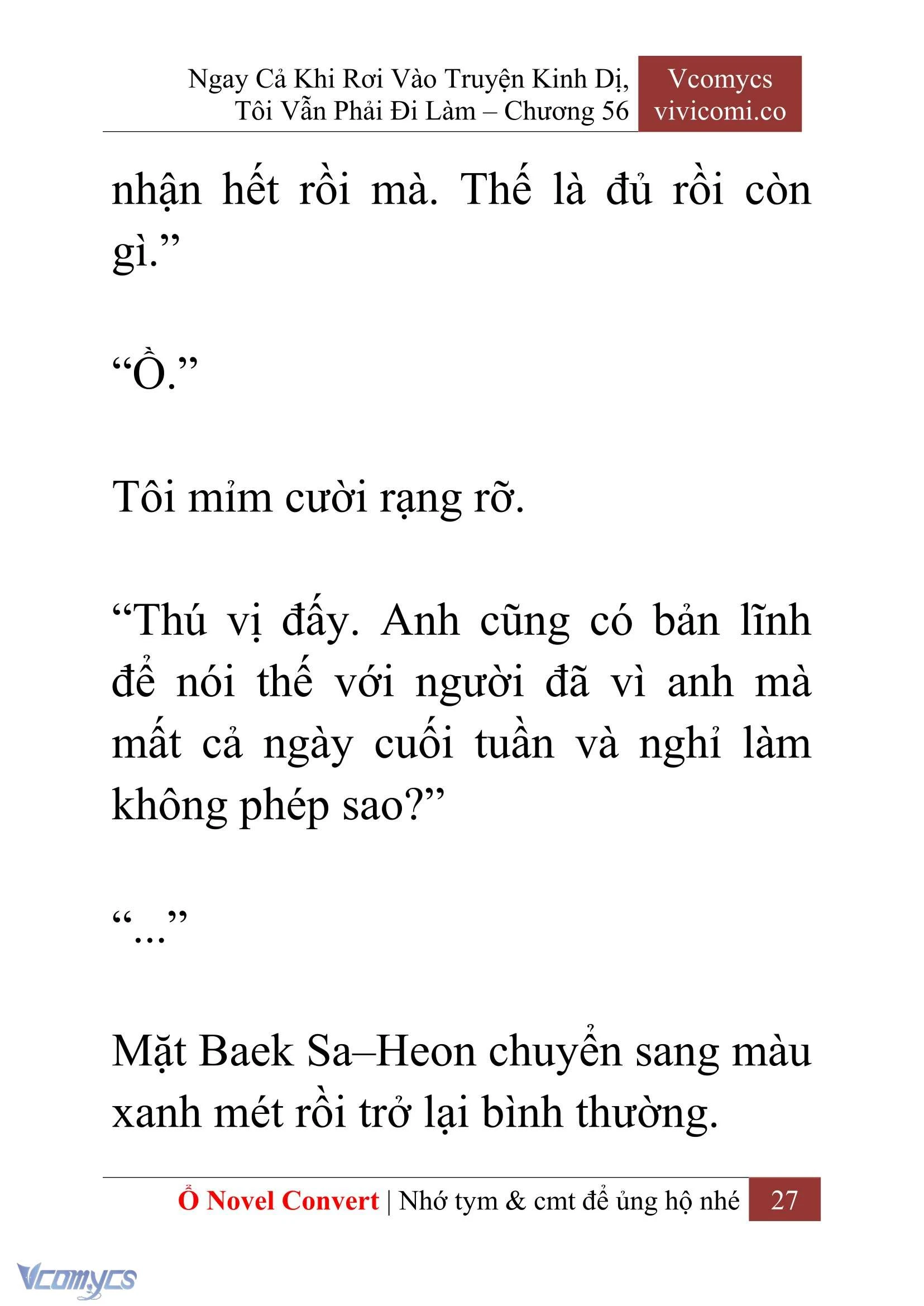 Ngay Cả Khi Rơi Vào Truyện Kinh Dị, Tôi Vẫn Phải Đi Làm – Chương 56

Vcomycs
vivicomi.co

nhận hết rồi mà. Thế là đủ rồi còn gì.”

“Ồ.”

Tôi mỉm cười rạng rỡ.

“Thú vị đấy. Anh cũng có bản lĩnh để nói thế với người đã vì anh mà mất cả ngày cuối tuần và nghỉ làm không phép sao?”

“...”

Mặt Baek Sa–Heon chuyển sang màu xanh mét rồi trở lại bình thường.

Ổ Novel Convert | Nhớ tym & cmt để ủng hộ nhé 27

Vcomycs